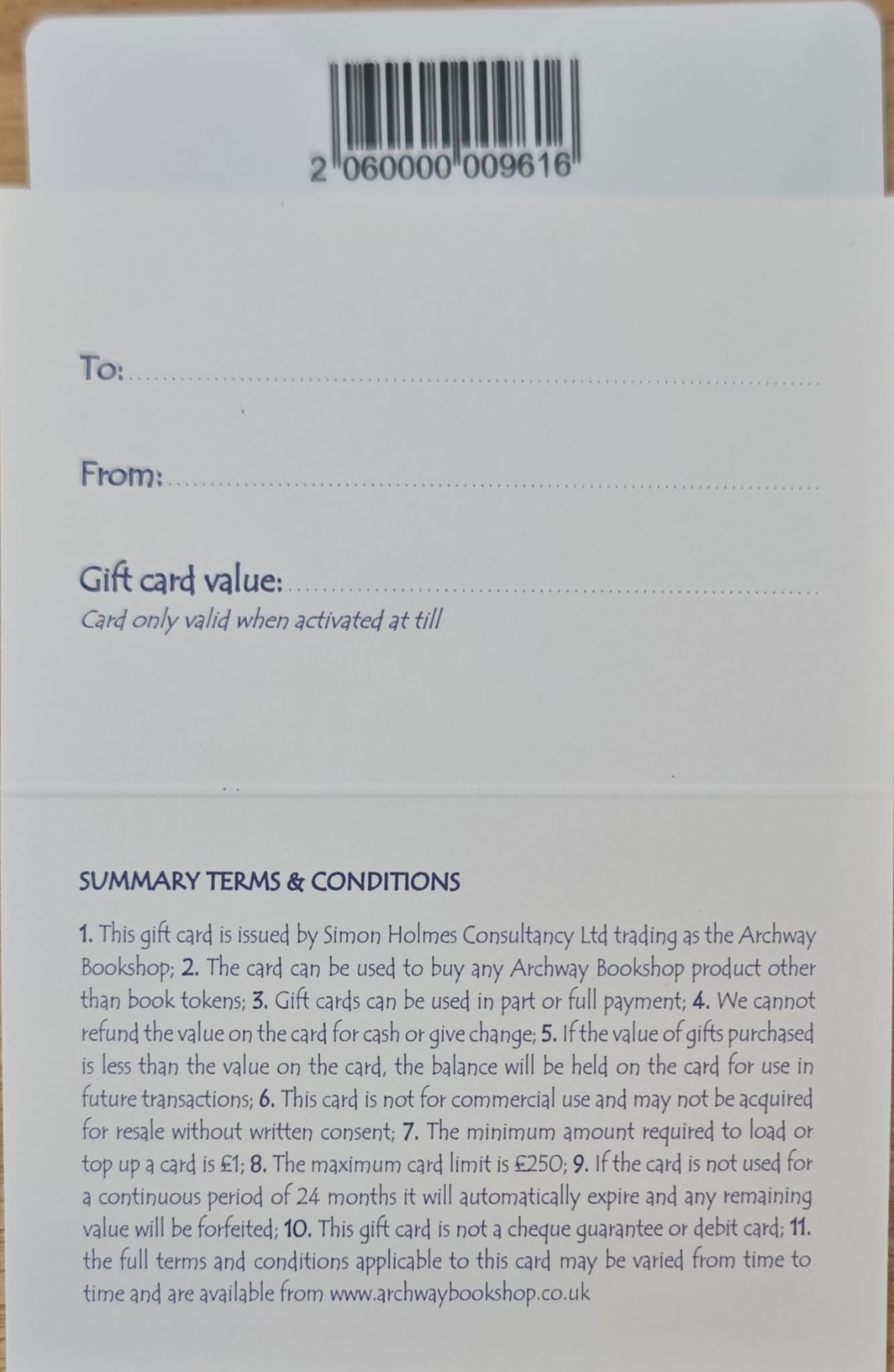 2 060000 009616

To:

From:

Gift card value:
Card only valid when activated at till

SUMMARY TERMS & CONDITIONS

1. This gift card is issued by Simon Holmes Consultancy Ltd trading as the Archway Bookshop; 2. The card can be used to buy any Archway Bookshop product other than book tokens; 3. Gift cards can be used in part or full payment; 4. We cannot refund the value on the card for cash or give change; 5. If the value of gifts purchased is less than the value on the card, the balance will be held on the card for use in future transactions; 6. This card is not for commercial use and may not be acquired for resale without written consent; 7. The minimum amount required to load or top up a card is £1; 8. The maximum card limit is £250; 9. If the card is not used for a continuous period of 24 months it will automatically expire and any remaining value will be forfeited; 10. This gift card is not a cheque guarantee or debit card; 11. the full terms and conditions applicable to this card may be varied from time to time and are available from www.archwaybookshop.co.uk